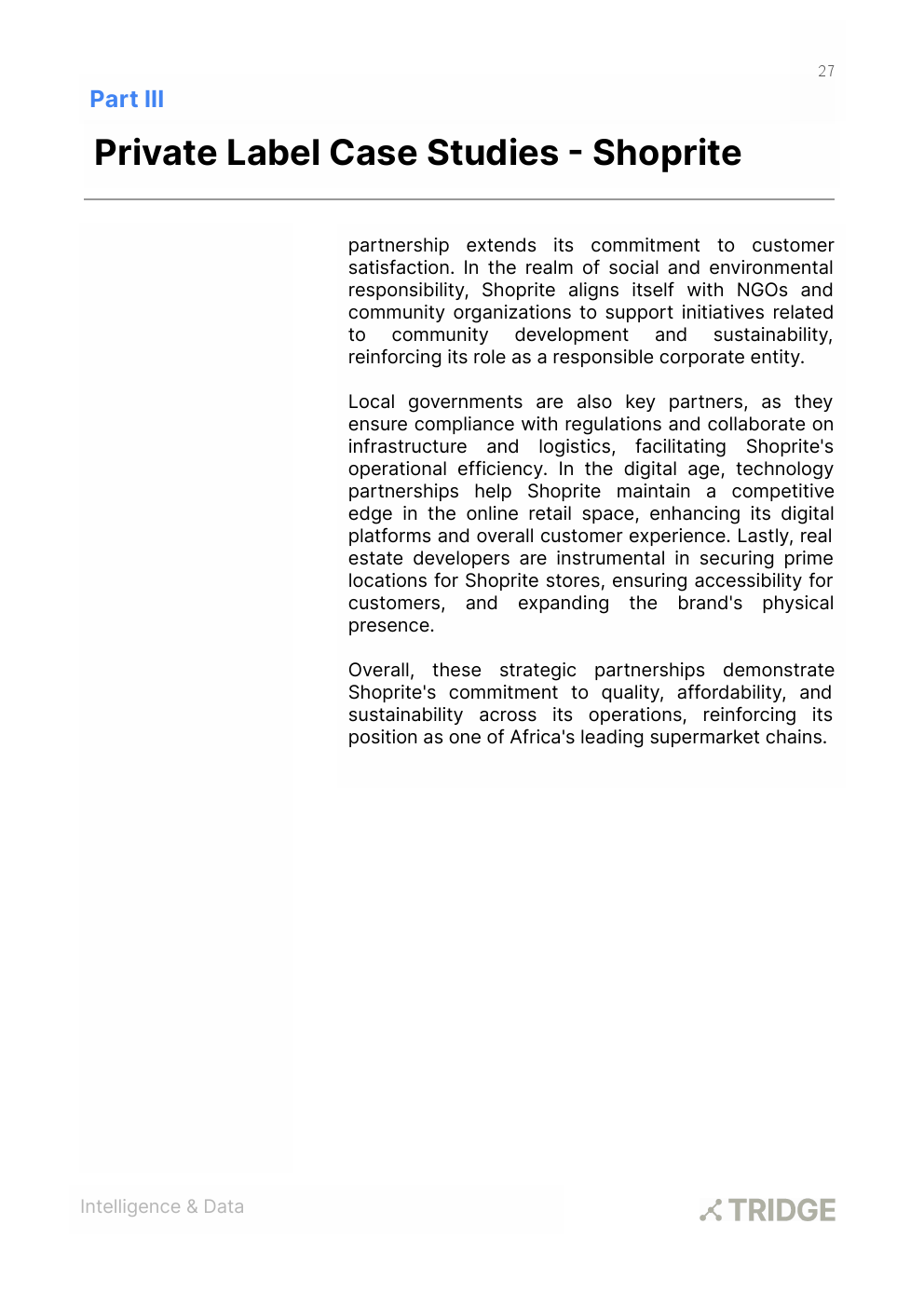 27

Part III

Private Label Case Studies - Shoprite

partnership extends its commitment to customer satisfaction. In the realm of social and environmental responsibility, Shoprite aligns itself with NGOs and community organizations to support initiatives related to community development and sustainability, reinforcing its role as a responsible corporate entity.

Local governments are also key partners, as they ensure compliance with regulations and collaborate on infrastructure and logistics, facilitating Shoprite's operational efficiency. In the digital age, technology partnerships help Shoprite maintain a competitive edge in the online retail space, enhancing its digital platforms and overall customer experience. Lastly, real estate developers are instrumental in securing prime locations for Shoprite stores, ensuring accessibility for customers, and expanding the brand's physical presence.

Overall, these strategic partnerships demonstrate Shoprite's commitment to quality, affordability, and sustainability across its operations, reinforcing its position as one of Africa's leading supermarket chains.

Intelligence & Data

TRIDGE